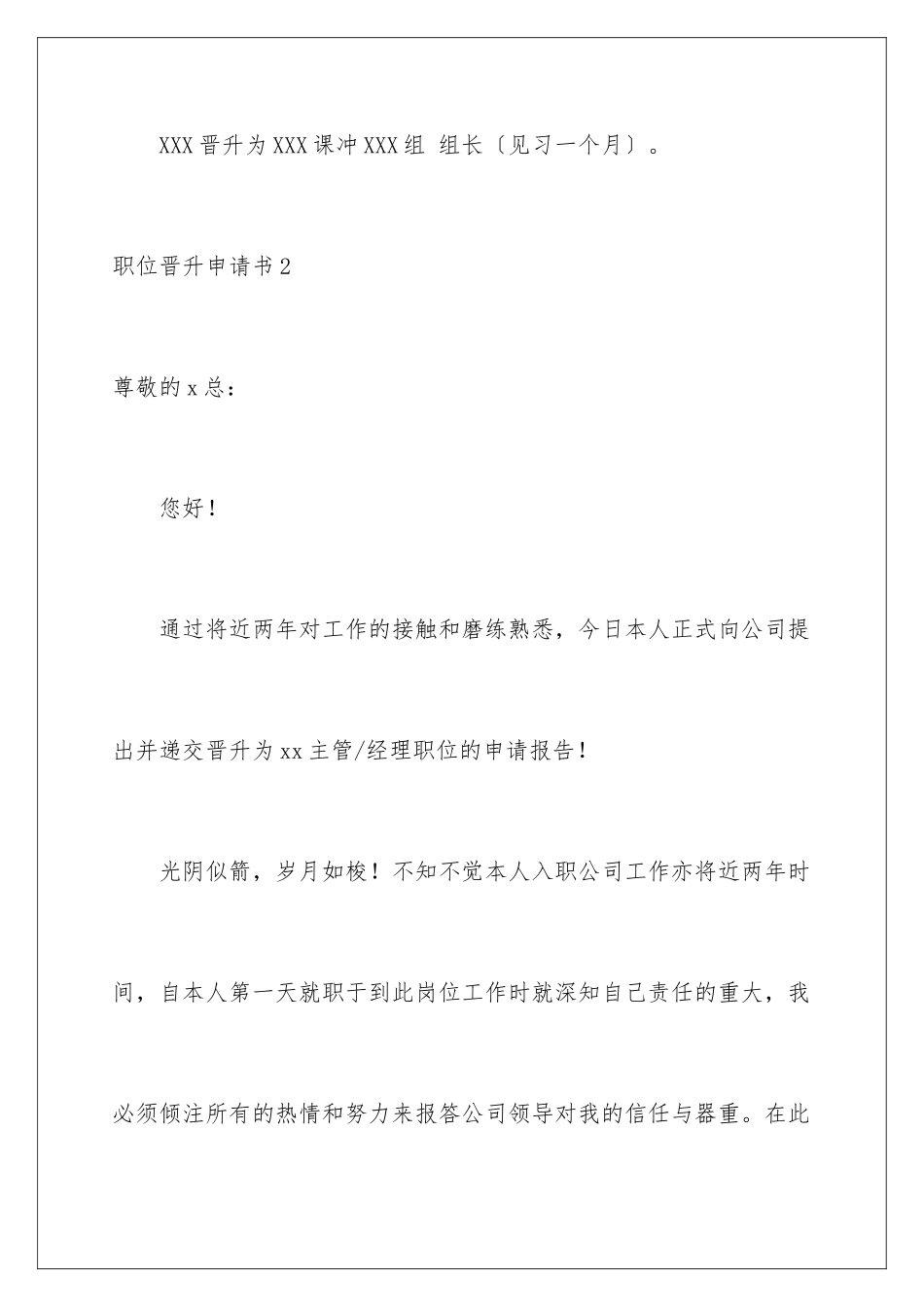 XXX 晋升为 XXX 课冲 XXX 组 组长〔见习一个月〕。

职位晋升申请书 2

尊敬的 x 总：

您好！

通过将近两年对工作的接触和磨练熟悉，今日本人正式向公司提出并递交晋升为 xx 主管/经理职位的申请报告！

光阴似箭，岁月如梭！不知不觉本人入职公司工作亦将近两年时间，自本人第一天就职于到此岗位工作时就深知自己责任的重大，我必须倾注所有的热情和努力来报答公司领导对我的信任与器重。在此